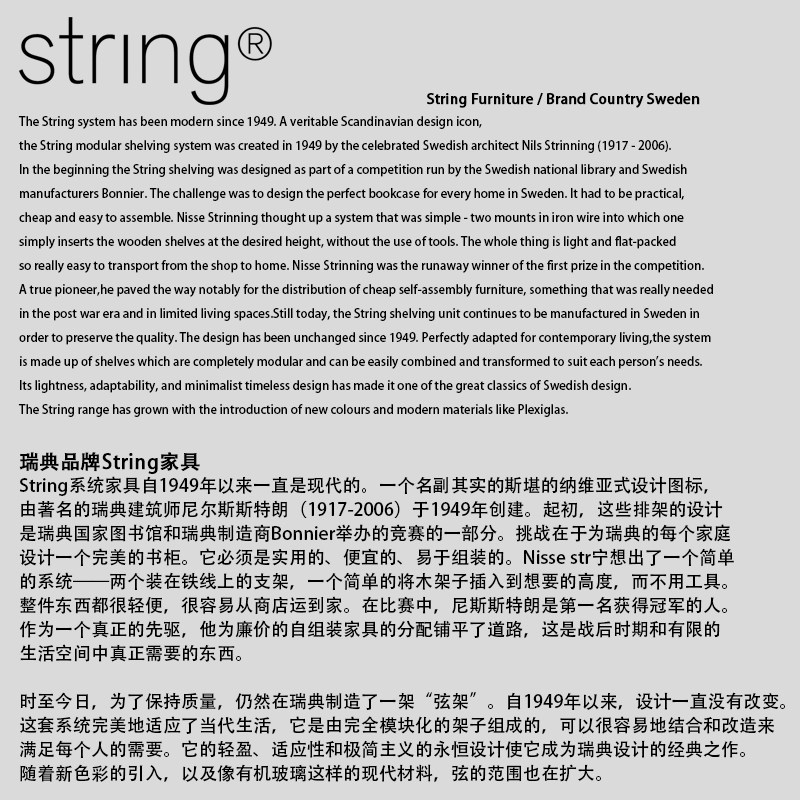 string®

String Furniture / Brand Country Sweden

The String system has been modern since 1949. A veritable Scandinavian design icon, the String modular shelving system was created in 1949 by the celebrated Swedish architect Nils Strinning (1917 - 2006). In the beginning the String shelving was designed as part of a competition run by the Swedish national library and Swedish manufacturers Bonnier. The challenge was to design the perfect bookcase for every home in Sweden. It had to be practical, cheap and easy to assemble. Nisse Strinning thought up a system that was simple - two mounts in iron wire into which one simply inserts the wooden shelves at the desired height, without the use of tools. The whole thing is light and flat-packed so really easy to transport from the shop to home. Nisse Strinning was the runaway winner of the first prize in the competition. A true pioneer,he paved the way notably for the distribution of cheap self-assembly furniture, something that was really needed in the post war era and in limited living spaces.Still today, the String shelving unit continues to be manufactured in Sweden in order to preserve the quality. The design has been unchanged since 1949. Perfectly adapted for contemporary living,the system is made up of shelves which are completely modular and can be easily combined and transformed to suit each person's needs. Its lightness, adaptability, and minimalist timeless design has made it one of the great classics of Swedish design. The String range has grown with the introduction of new colours and modern materials like Plexiglas.

瑞典品牌String家具
String系统家具自1949年以来一直是现代的。一个名副其实的斯堪的纳维亚式设计图标，由著名的瑞典建筑师尼尔斯斯特朗（1917-2006）于1949年创建。起初，这些排架的设计是瑞典国家图书馆和瑞典制造商Bonnier举办的竞赛的一部分。挑战在于为瑞典的每个家庭设计一个完美的书柜。它必须是实用的、便宜的、易于组装的。Nisse str宁想出了一个简单的系统——两个装在铁线上的支架，一个简单的将木架子插入到想要的高度，而不用工具。整件东西都很轻便，很容易从商店运到家。在比赛中，尼斯斯特朗是第一名获得冠军的人。作为一个真正的先驱，他为廉价的自组装家具的分配铺平了道路，这是战后时期和有限的生活空间中真正需要的东西。

时至今日，为了保持质量，仍然在瑞典制造了一架“弦架”。自1949年以来，设计一直没有改变。这套系统完美地适应了当代生活，它是由完全模块化的架子组成的，可以很容易地结合和改造来满足每个人的需要。它的轻盈、适应性和极简主义的永恒设计使它成为瑞典设计的经典之作。随着新色彩的引入，以及像有机玻璃这样的现代材料，弦的范围也在扩大。